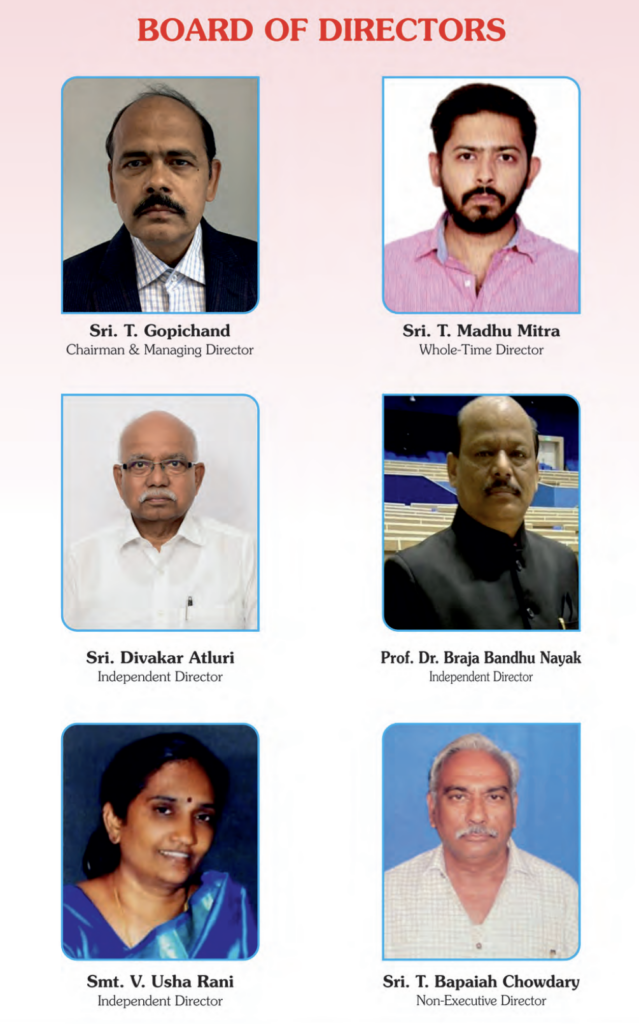 BOARD OF DIRECTORS

Sri. T. Gopichand
Chairman & Managing Director

Sri. T. Madhu Mitra
Whole-Time Director

Sri. Divakar Atluri
Independent Director

Prof. Dr. Braja Bandhu Nayak
Independent Director

Smt. V. Usha Rani
Independent Director

Sri. T. Bapaiah Chowdary
Non-Executive Director